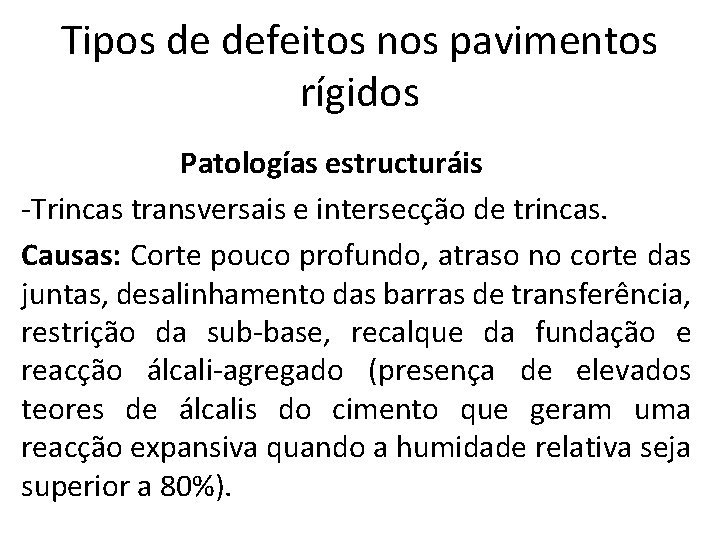 Tipos de defeitos nos pavimentos rígidos

Patologías estructuráis

-Trincas transversais e intersecção de trincas.

Causas: Corte pouco profundo, atraso no corte das juntas, desalinhamento das barras de transferência, restrição da sub-base, recalque da fundação e reacção álcali-agregado (presença de elevados teores de álcalis do cimento que geram uma reacção expansiva quando a humidade relativa seja superior a 80%).